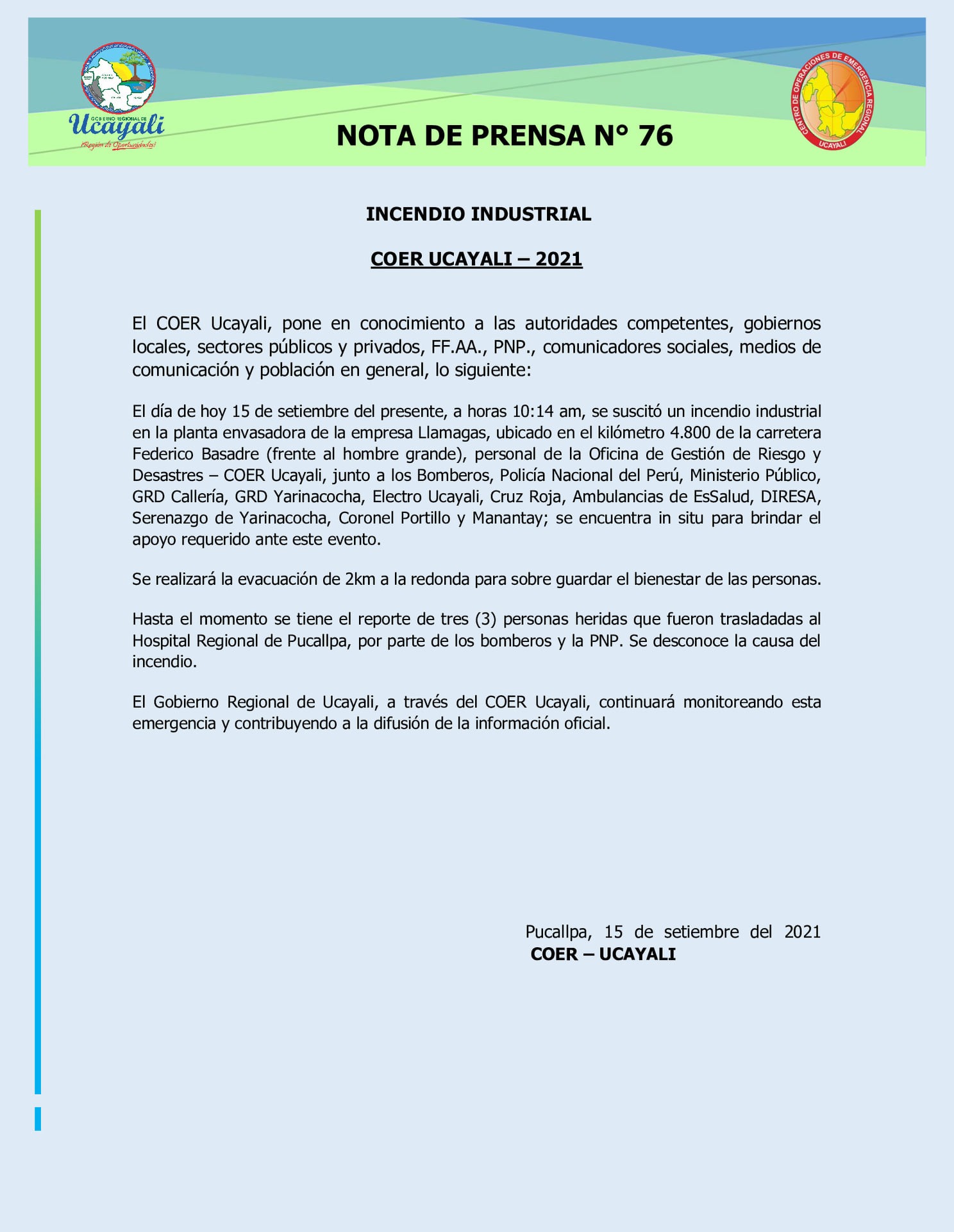 GOBIERNO REGIONAL DE
Ucayali
¡Región de Oportunidades!

NOTA DE PRENSA N° 76

CENTRO DE OPERACIONES DE EMERGENCIA REGIONAL
UCAYALI

INCENDIO INDUSTRIAL

COER UCAYALI – 2021

El COER Ucayali, pone en conocimiento a las autoridades competentes, gobiernos locales, sectores públicos y privados, FF.AA., PNP., comunicadores sociales, medios de comunicación y población en general, lo siguiente:

El día de hoy 15 de setiembre del presente, a horas 10:14 am, se suscitó un incendio industrial en la planta envasadora de la empresa Llamagas, ubicado en el kilómetro 4.800 de la carretera Federico Basadre (frente al hombre grande), personal de la Oficina de Gestión de Riesgo y Desastres – COER Ucayali, junto a los Bomberos, Policía Nacional del Perú, Ministerio Público, GRD Callería, GRD Yarinacocha, Electro Ucayali, Cruz Roja, Ambulancias de EsSalud, DIRESA, Serenazgo de Yarinacocha, Coronel Portillo y Manantay; se encuentra in situ para brindar el apoyo requerido ante este evento.

Se realizará la evacuación de 2km a la redonda para sobre guardar el bienestar de las personas.

Hasta el momento se tiene el reporte de tres (3) personas heridas que fueron trasladadas al Hospital Regional de Pucallpa, por parte de los bomberos y la PNP. Se desconoce la causa del incendio.

El Gobierno Regional de Ucayali, a través del COER Ucayali, continuará monitoreando esta emergencia y contribuyendo a la difusión de la información oficial.

Pucallpa, 15 de setiembre del 2021
COER – UCAYALI